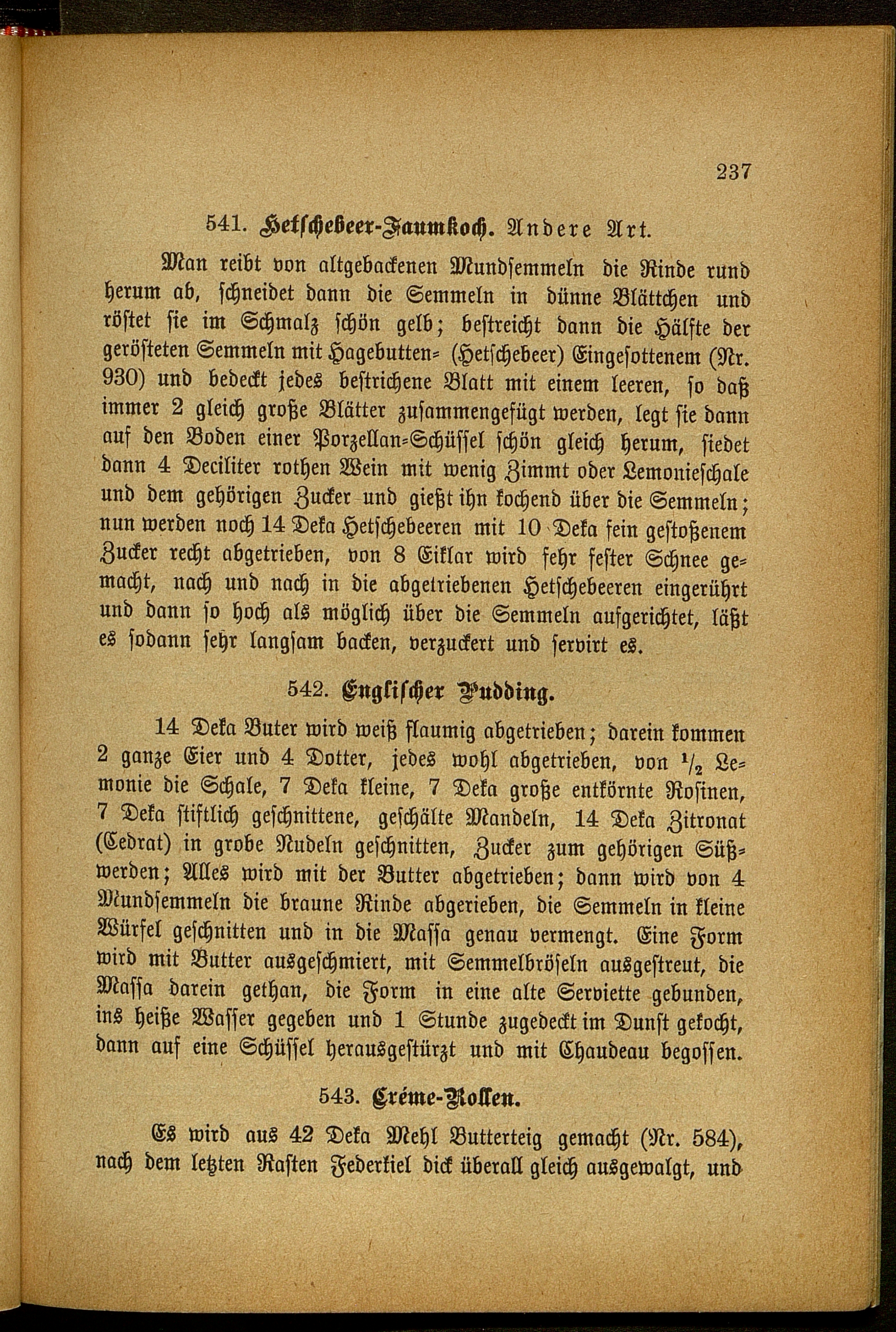 237

541. Hetschebeer-Faumkoch. Andere Art.

Man reibt von altgebackenen Mundsemmeln die Rinde rund herum ab, schneidet dann die Semmeln in dünne Blättchen und röstet sie im Schmalz schön gelb; bestreicht dann die Hälfte der gerösteten Semmeln mit Hagebutten= (Hetschebeer) Eingesottenem (Nr. 930) und bedeckt jedes bestrichene Blatt mit einem leeren, so daß immer 2 gleich große Blätter zusammengefügt werden, legt sie dann auf den Boden einer Porzellan=Schüssel schön gleich herum, siedet dann 4 Deciliter rothen Wein mit wenig Zimmt oder Lemonieschale und dem gehörigen Zucker und gießt ihn kochend über die Semmeln; nun werden noch 14 Deka Hetschebeeren mit 10 Deka fein gestoßenem Zucker recht abgetrieben, von 8 Eiklar wird sehr fester Schnee gemacht, nach und nach in die abgetriebenen Hetschebeeren eingerührt und dann so hoch als möglich über die Semmeln aufgerichtet, läßt es sodann sehr langsam backen, verzuckert und servirt es.

542. Englischer Pudding.

14 Deka Buter wird weiß flaumig abgetrieben; darein kommen 2 ganze Eier und 4 Dotter, jedes wohl abgetrieben, von $\frac{1}{2}$ Lemonie die Schale, 7 Deka kleine, 7 Deka große entkörnte Rosinen, 7 Deka stiftlich geschnittene, geschälte Mandeln, 14 Deka Zitronat (Cedrat) in grobe Nudeln geschnitten, Zucker zum gehörigen Süßwerden; Alles wird mit der Butter abgetrieben; dann wird von 4 Mundsemmeln die braune Rinde abgerieben, die Semmeln in kleine Würfel geschnitten und in die Massa genau vermengt. Eine Form wird mit Butter ausgeschmiert, mit Semmelbröseln ausgestreut, die Massa darein gethan, die Form in eine alte Serviette gebunden, ins heiße Wasser gegeben und 1 Stunde zugedeckt im Dunst gekocht, dann auf eine Schüssel herausgestürzt und mit Chaudeau begossen.

543. Créme-Rollen.

Es wird aus 42 Deka Mehl Butterteig gemacht (Nr. 584), nach dem letzten Rasten Federkiel dick überall gleich ausgewalgt, und